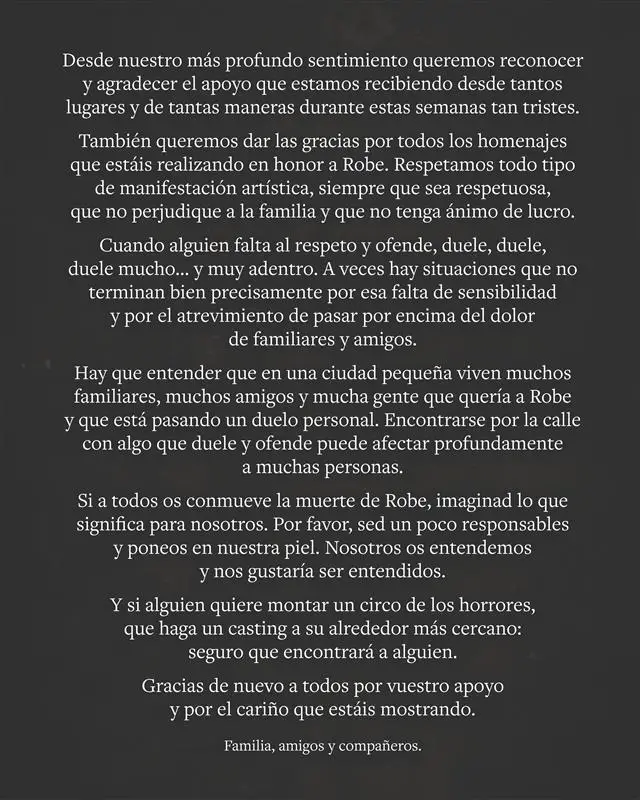 Desde nuestro más profundo sentimiento queremos reconocer y agradecer el apoyo que estamos recibiendo desde tantos lugares y de tantas maneras durante estas semanas tan tristes.

También queremos dar las gracias por todos los homenajes que estáis realizando en honor a Robe. Respetamos todo tipo de manifestación artística, siempre que sea respetuosa, que no perjudique a la familia y que no tenga ánimo de lucro.

Cuando alguien falta al respeto y ofende, duele, duele, duele mucho... y muy adentro. A veces hay situaciones que no terminan bien precisamente por esa falta de sensibilidad y por el atrevimiento de pasar por encima del dolor de familiares y amigos.

Hay que entender que en una ciudad pequeña viven muchos familiares, muchos amigos y mucha gente que quería a Robe y que está pasando un duelo personal. Encontrarse por la calle con algo que duele y ofende puede afectar profundamente a muchas personas.

Si a todos os conmueve la muerte de Robe, imaginad lo que significa para nosotros. Por favor, sed un poco responsables y poneos en nuestra piel. Nosotros os entendemos y nos gustaría ser entendidos.

Y si alguien quiere montar un circo de los horrores, que haga un casting a su alrededor más cercano: seguro que encontrará a alguien.

Gracias de nuevo a todos por vuestro apoyo y por el cariño que estáis mostrando.

Familia, amigos y compañeros.